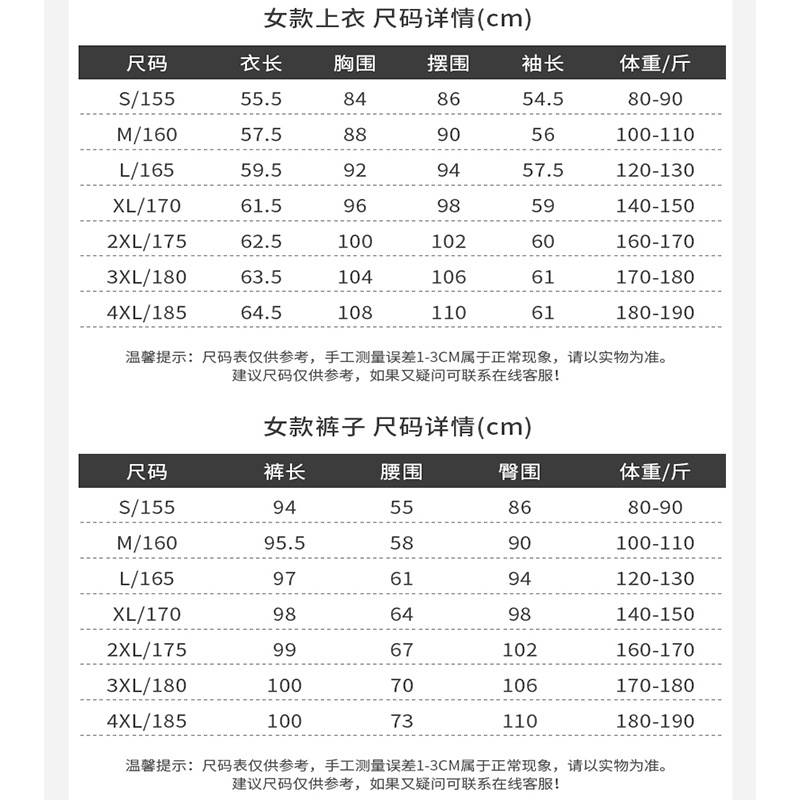 女款上衣 尺码详情(cm)

| 尺码 | 衣长 | 胸围 | 摆围 | 袖长 | 体重/斤 |
|---|---|---|---|---|---|
| S/155 | 55.5 | 84 | 86 | 54.5 | 80-90 |
| M/160 | 57.5 | 88 | 90 | 56 | 100-110 |
| L/165 | 59.5 | 92 | 94 | 57.5 | 120-130 |
| XL/170 | 61.5 | 96 | 98 | 59 | 140-150 |
| 2XL/175 | 62.5 | 100 | 102 | 60 | 160-170 |
| 3XL/180 | 63.5 | 104 | 106 | 61 | 170-180 |
| 4XL/185 | 64.5 | 108 | 110 | 61 | 180-190 |

温馨提示：尺码表仅供参考，手工测量误差1-3CM属于正常现象，请以实物为准。
建议尺码仅供参考，如果又疑问可联系在线客服！

女款裤子 尺码详情(cm)

| 尺码 | 裤长 | 腰围 | 臀围 | 体重/斤 |
|---|---|---|---|---|
| S/155 | 94 | 55 | 86 | 80-90 |
| M/160 | 95.5 | 58 | 90 | 100-110 |
| L/165 | 97 | 61 | 94 | 120-130 |
| XL/170 | 98 | 64 | 98 | 140-150 |
| 2XL/175 | 99 | 67 | 102 | 160-170 |
| 3XL/180 | 100 | 70 | 106 | 170-180 |
| 4XL/185 | 100 | 73 | 110 | 180-190 |

温馨提示：尺码表仅供参考，手工测量误差1-3CM属于正常现象，请以实物为准。
建议尺码仅供参考，如果又疑问可联系在线客服！